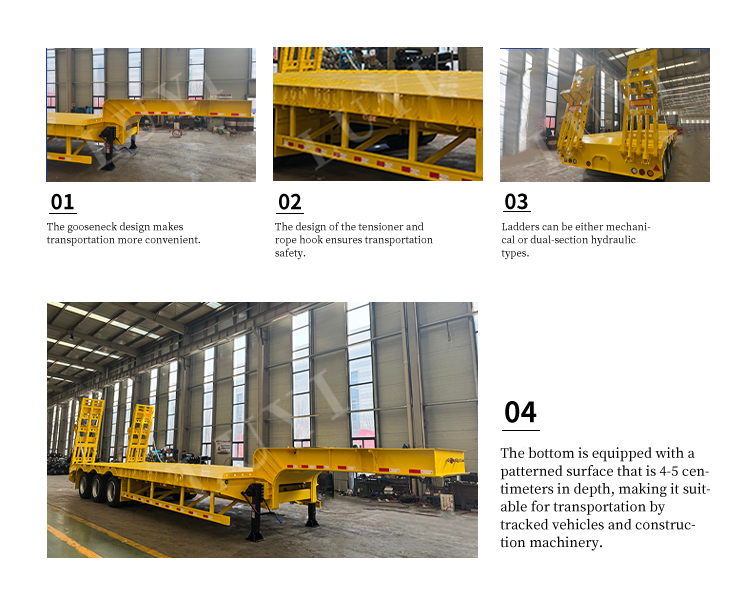 01

The gooseneck design makes transportation more convenient.

02

The design of the tensioner and rope hook ensures transportation safety.

03

Ladders can be either mechanical or dual-section hydraulic types.

04

The bottom is equipped with a patterned surface that is 4-5 centimeters in depth, making it suitable for transportation by tracked vehicles and construction machinery.